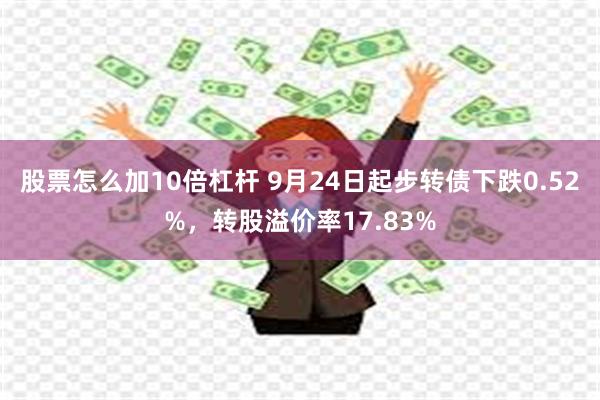 股票怎么加10倍杠杆 9月24日起步转债下跌0.52%，转股溢价率17.83%